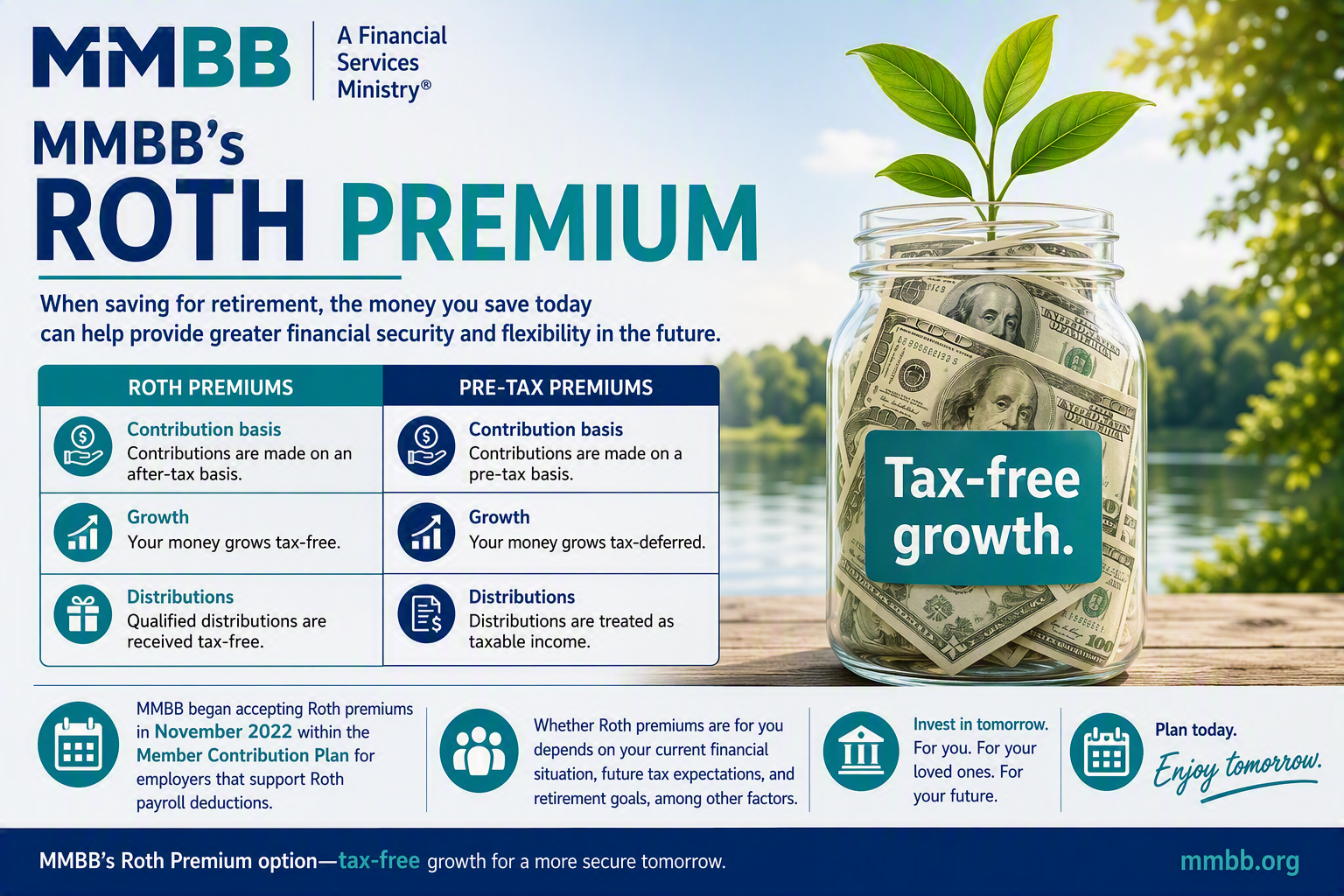 MMBB
A Financial Services Ministry®

MMBB's
ROTH PREMIUM

When saving for retirement, the money you save today can help provide greater financial security and flexibility in the future.

| ROTH PREMIUMS | PRE-TAX PREMIUMS |
|---|---|
| Contribution basis Contributions are made on an after-tax basis. | Contribution basis Contributions are made on a pre-tax basis. |
| Growth Your money grows tax-free. | Growth Your money grows tax-deferred. |
| Distributions Qualified distributions are received tax-free. | Distributions Distributions are treated as taxable income. |

Tax-free growth.

MMBB began accepting Roth premiums in November 2022 within the Member Contribution Plan for employers that support Roth payroll deductions.

Whether Roth premiums are for you depends on your current financial situation, future tax expectations, and retirement goals, among other factors.

Invest in tomorrow.
For you. For your loved ones. For your future.

Plan today.
Enjoy tomorrow.

MMBB's Roth Premium option—tax-free growth for a more secure tomorrow.

mmbb.org